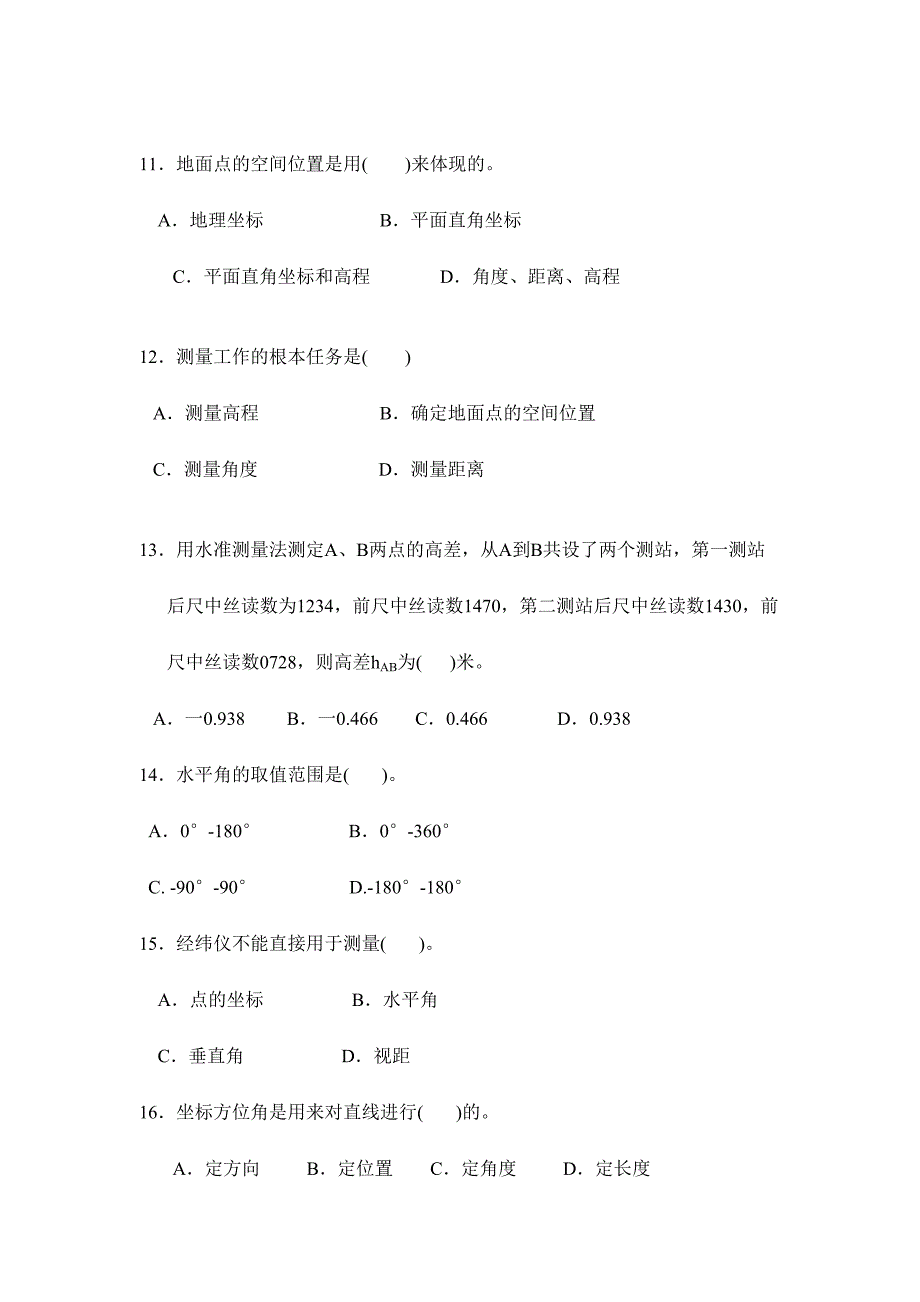 11．地面点的空间位置是用(　　)来体现的。

A．地理坐标　　　　　　B．平面直角坐标

C．平面直角坐标和高程　　　　D．角度、距离、高程

12．测量工作的根本任务是(　　)

A．测量高程　　　　　　B．确定地面点的空间位置

C．测量角度　　　　　　D．测量距离

13．用水准测量法测定A、B两点的高差，从A到B共设了两个测站，第一测站后尺中丝读数为1234，前尺中丝读数1470，第二测站后尺中丝读数1430，前尺中丝读数0728，则高差$h_{AB}$为(　　)米。

A．一0.938　　B．一0.466　　C．0.466　　　D．0.938

14．水平角的取值范围是(　　)。

A．0°-180°　　　　　B．0°-360°

C. -90°-90°　　　　　D.-180°-180°

15．经纬仪不能直接用于测量(　　)。

A．点的坐标　　　　　B．水平角

C．垂直角　　　　　D．视距

16．坐标方位角是用来对直线进行(　　)的。

A．定方向　　B．定位置　　C．定角度　　D．定长度